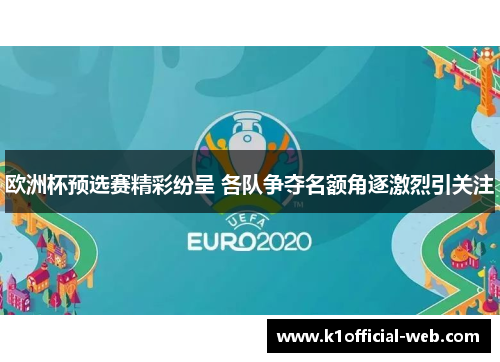 欧洲杯预选赛精彩纷呈 各队争夺名额角逐激烈引关注

TM

UEFA
EURO2020

www.k1official-web.com